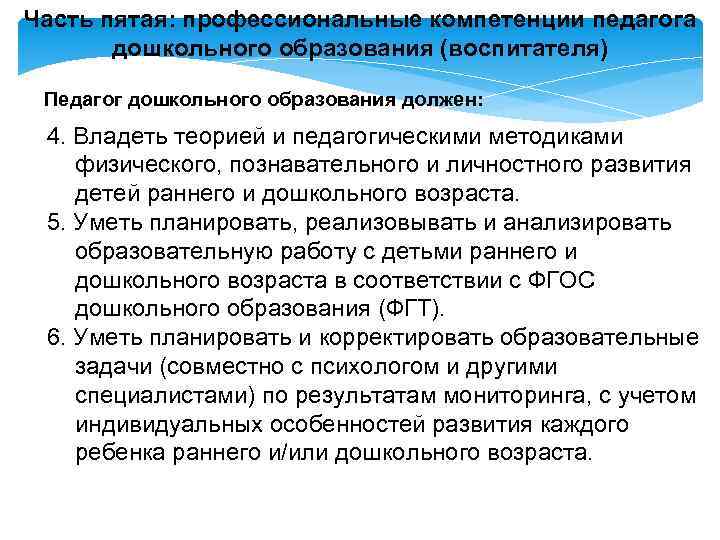 Часть пятая: профессиональные компетенции педагога дошкольного образования (воспитателя)

Педагог дошкольного образования должен:

4. Владеть теорией и педагогическими методиками физического, познавательного и личностного развития детей раннего и дошкольного возраста.
5. Уметь планировать, реализовывать и анализировать образовательную работу с детьми раннего и дошкольного возраста в соответствии с ФГОС дошкольного образования (ФГТ).
6. Уметь планировать и корректировать образовательные задачи (совместно с психологом и другими специалистами) по результатам мониторинга, с учетом индивидуальных особенностей развития каждого ребенка раннего и/или дошкольного возраста.